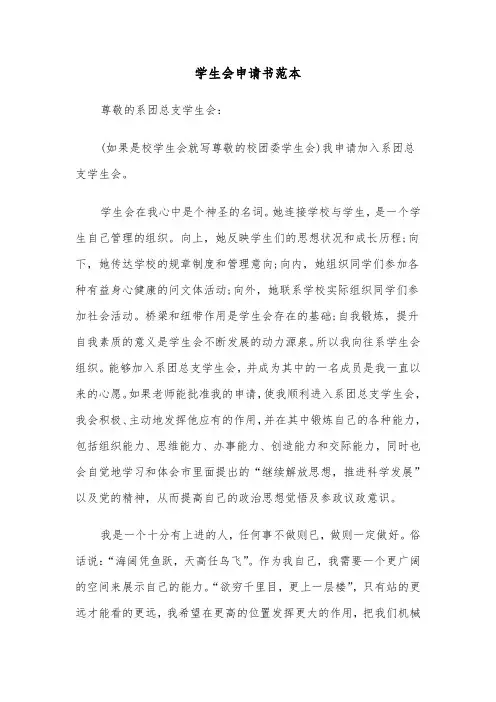 学生会申请书范本

尊敬的系团总支学生会:

(如果是校学生会就写尊敬的校团委学生会)我申请加入系团总支学生会。

学生会在我心中是个神圣的名词。她连接学校与学生，是一个学生自己管理的组织。向上，她反映学生们的思想状况和成长历程;向下，她传达学校的规章制度和管理意向;向内，她组织同学们参加各种有益身心健康的问文体活动;向外，她联系学校实际组织同学们参加社会活动。桥梁和纽带作用是学生会存在的基础;自我锻炼，提升自我素质的意义是学生会不断发展的动力源泉。所以我向往系学生会组织。能够加入系团总支学生会，并成为其中的一名成员是我一直以来的心愿。如果老师能批准我的申请，使我顺利进入系团总支学生会，我会积极、主动地发挥他应有的作用，并在其中锻炼自己的各种能力，包括组织能力、思维能力、办事能力、创造能力和交际能力，同时也会自觉地学习和体会市里面提出的“继续解放思想，推进科学发展”以及党的精神，从而提高自己的政治思想觉悟及参政议政意识。

我是一个十分有上进的人，任何事不做则已，做则一定做好。俗话说:“海阔凭鱼跃，天高任鸟飞”。作为我自己，我需要一个更广阔的空间来展示自己的能力。“欲穷千里目，更上一层楼”，只有站的更远才能看的更远，我希望在更高的位置发挥更大的作用，把我们机械